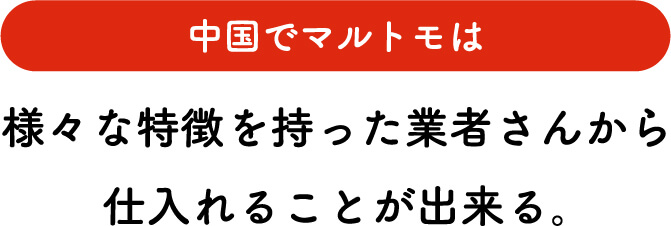 中国でマルトモは

様々な特徴を持った業者さんから仕入れることが出来る。